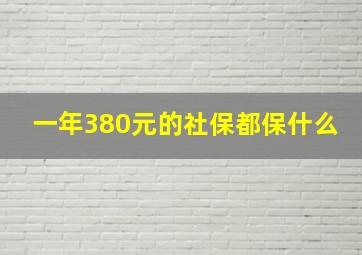 一年380元的社保都保什么